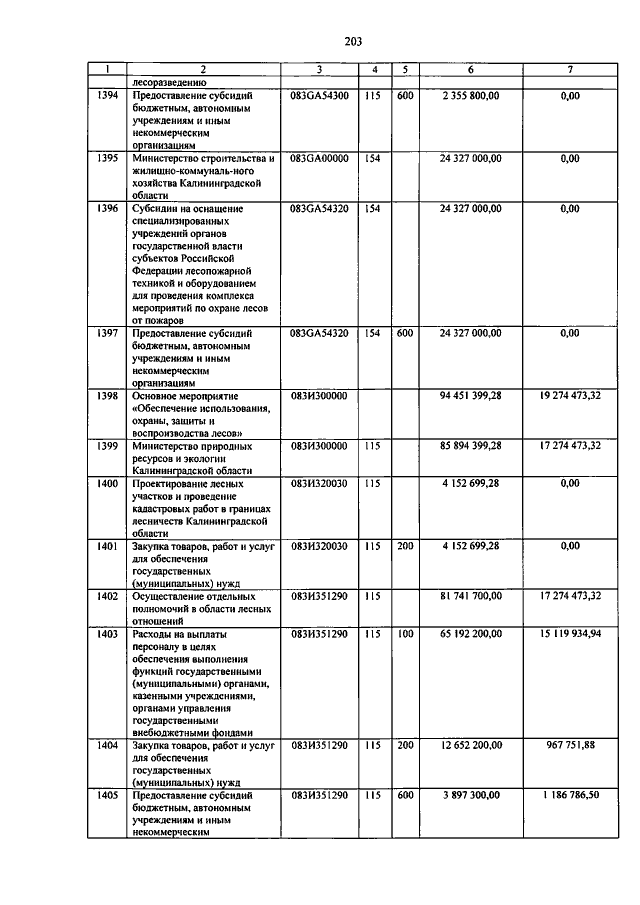 203

| 1 | 2 | 3 | 4 | 5 | 6 | 7 |
|---|---|---|---|---|---|---|
| | лесоразведению | | | | | |
| 1394 | Предоставление субсидий бюджетным, автономным учреждениям и иным некоммерческим организациям | 083GA54300 | 115 | 600 | 2 355 800,00 | 0,00 |
| 1395 | Министерство строительства и жилищно-коммуналь-ного хозяйства Калининградской области | 083GA00000 | 154 | | 24 327 000,00 | 0,00 |
| 1396 | Субсидии на оснащение специализированных учреждений органов государственной власти субъектов Российской Федерации лесопожарной техникой и оборудованием для проведения комплекса мероприятий по охране лесов от пожаров | 083GA54320 | 154 | | 24 327 000,00 | 0,00 |
| 1397 | Предоставление субсидий бюджетным, автономным учреждениям и иным некоммерческим организациям | 083GA54320 | 154 | 600 | 24 327 000,00 | 0,00 |
| 1398 | Основное мероприятие «Обеспечение использования, охраны, защиты и воспроизводства лесов» | 083И300000 | | | 94 451 399,28 | 19 274 473,32 |
| 1399 | Министерство природных ресурсов и экологии Калининградской области | 083И300000 | 115 | | 85 894 399,28 | 17 274 473,32 |
| 1400 | Проектирование лесных участков и проведение кадастровых работ в границах лесничеств Калининградской области | 083И320030 | 115 | | 4 152 699,28 | 0,00 |
| 1401 | Закупка товаров, работ и услуг для обеспечения государственных (муниципальных) нужд | 083И320030 | 115 | 200 | 4 152 699,28 | 0,00 |
| 1402 | Осуществление отдельных полномочий в области лесных отношений | 083И351290 | 115 | | 81 741 700,00 | 17 274 473,32 |
| 1403 | Расходы на выплаты персоналу в целях обеспечения выполнения функций государственными (муниципальными) органами, казенными учреждениями, органами управления государственными внебюджетными фондами | 083И351290 | 115 | 100 | 65 192 200,00 | 15 119 934,94 |
| 1404 | Закупка товаров, работ и услуг для обеспечения государственных (муниципальных) нужд | 083И351290 | 115 | 200 | 12 652 200,00 | 967 751,88 |
| 1405 | Предоставление субсидий бюджетным, автономным учреждениям и иным некоммерческим | 083И351290 | 115 | 600 | 3 897 300,00 | 1 186 786,50 |